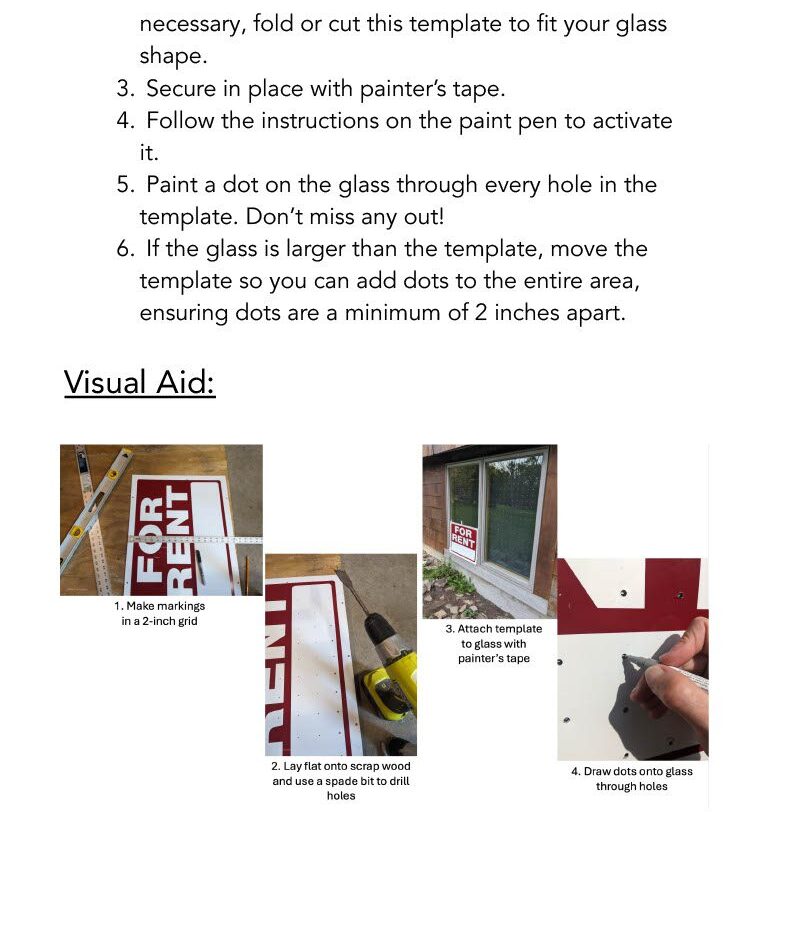 necessary, fold or cut this template to fit your glass shape.
3. Secure in place with painter's tape.
4. Follow the instructions on the paint pen to activate it.
5. Paint a dot on the glass through every hole in the template. Don't miss any out!
6. If the glass is larger than the template, move the template so you can add dots to the entire area, ensuring dots are a minimum of 2 inches apart.

Visual Aid:

FOR RENT

1. Make markings in a 2-inch grid

RENT

2. Lay flat onto scrap wood and use a spade bit to drill holes

FOR RENT

3. Attach template to glass with painter's tape

4. Draw dots onto glass through holes